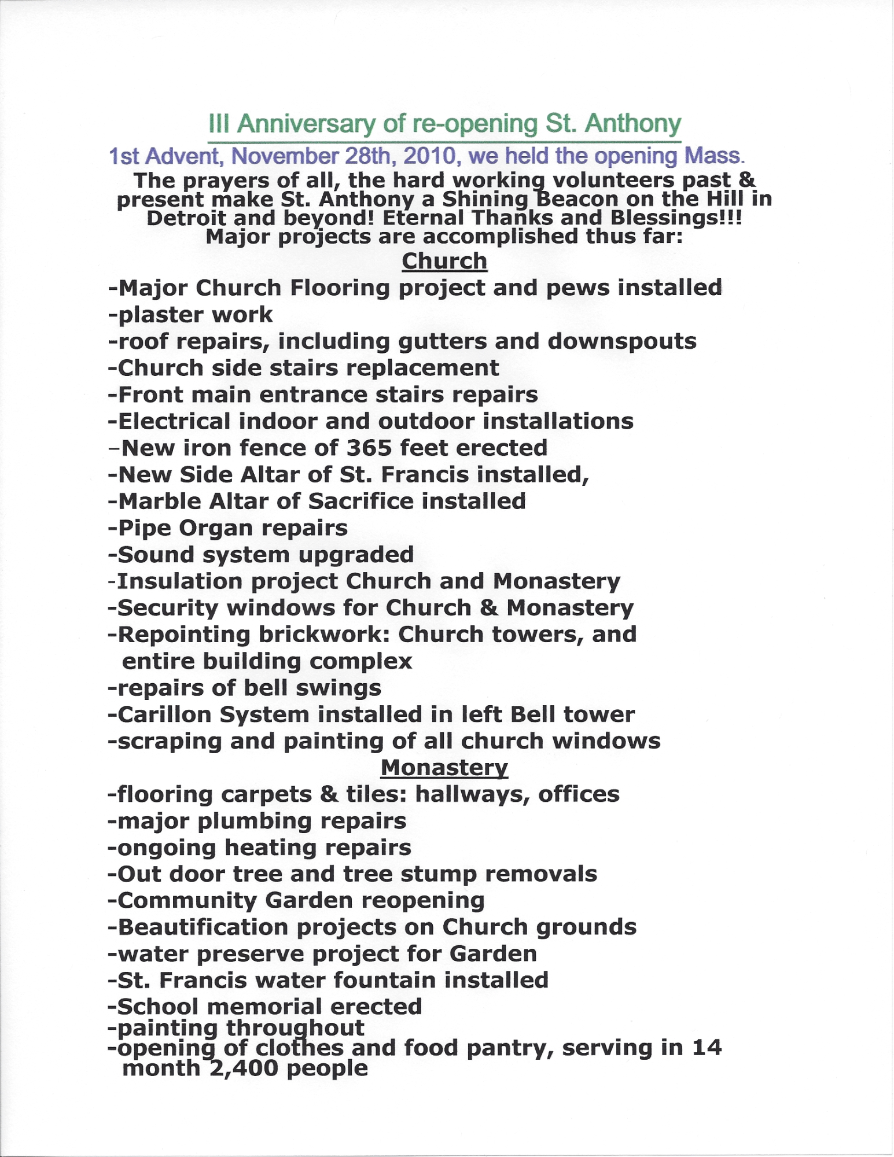 III Anniversary of re-opening St. Anthony

1st Advent, November 28th, 2010, we held the opening Mass.

The prayers of all, the hard working volunteers past & present make St. Anthony a Shining Beacon on the Hill in Detroit and beyond! Eternal Thanks and Blessings!!! Major projects are accomplished thus far:

Church

-Major Church Flooring project and pews installed
-plaster work
-roof repairs, including gutters and downspouts
-Church side stairs replacement
-Front main entrance stairs repairs
-Electrical indoor and outdoor installations
-New iron fence of 365 feet erected
-New Side Altar of St. Francis installed,
-Marble Altar of Sacrifice installed
-Pipe Organ repairs
-Sound system upgraded
-Insulation project Church and Monastery
-Security windows for Church & Monastery
-Repointing brickwork: Church towers, and entire building complex
-repairs of bell swings
-Carillon System installed in left Bell tower
-scraping and painting of all church windows

Monastery

-flooring carpets & tiles: hallways, offices
-major plumbing repairs
-ongoing heating repairs
-Out door tree and tree stump removals
-Community Garden reopening
-Beautification projects on Church grounds
-water preserve project for Garden
-St. Francis water fountain installed
-School memorial erected
-painting throughout
-opening of clothes and food pantry, serving in 14 month 2,400 people